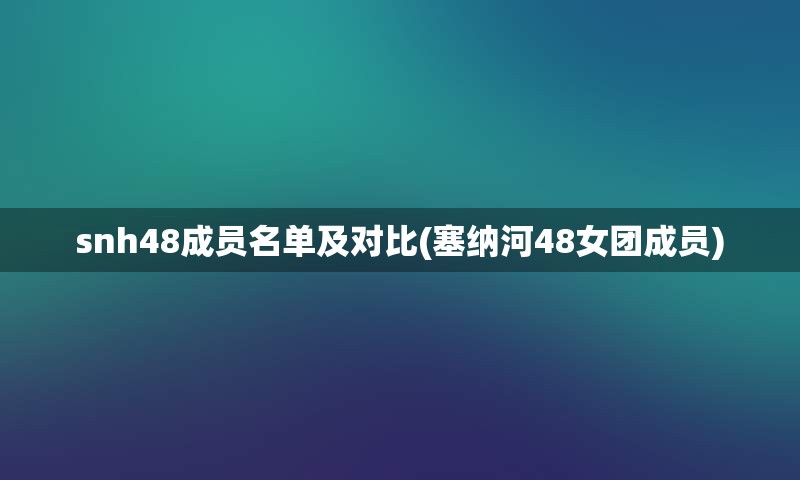 snh48成员名单及对比(塞纳河48女团成员)